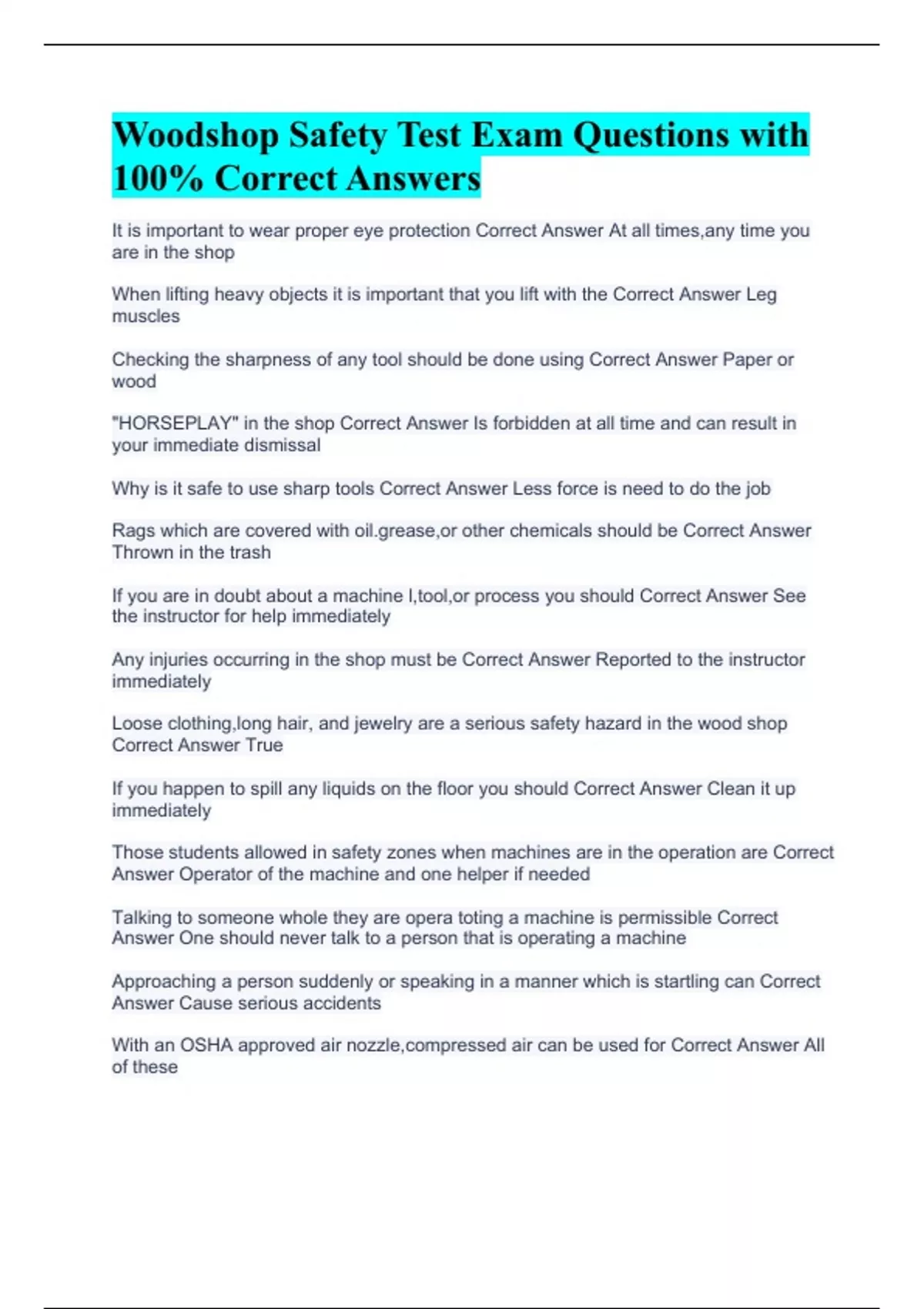 Woodshop Safety Test Exam Questions with 100% Correct Answers

It is important to wear proper eye protection Correct Answer At all times,any time you are in the shop

When lifting heavy objects it is important that you lift with the Correct Answer Leg muscles

Checking the sharpness of any tool should be done using Correct Answer Paper or wood

"HORSEPLAY" in the shop Correct Answer Is forbidden at all time and can result in your immediate dismissal

Why is it safe to use sharp tools Correct Answer Less force is need to do the job

Rags which are covered with oil.grease,or other chemicals should be Correct Answer Thrown in the trash

If you are in doubt about a machine l,tool,or process you should Correct Answer See the instructor for help immediately

Any injuries occurring in the shop must be Correct Answer Reported to the instructor immediately

Loose clothing,long hair, and jewelry are a serious safety hazard in the wood shop Correct Answer True

If you happen to spill any liquids on the floor you should Correct Answer Clean it up immediately

Those students allowed in safety zones when machines are in the operation are Correct Answer Operator of the machine and one helper if needed

Talking to someone whole they are opera toting a machine is permissible Correct Answer One should never talk to a person that is operating a machine

Approaching a person suddenly or speaking in a manner which is startling can Correct Answer Cause serious accidents

With an OSHA approved air nozzle,compressed air can be used for Correct Answer All of these